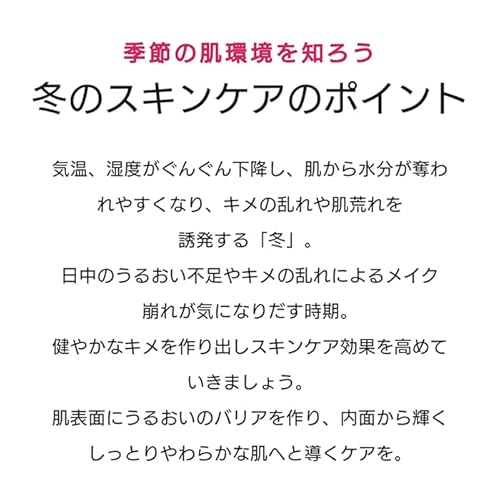 季節の肌環境を知ろう
冬のスキンケアのポイント

気温、湿度がぐんぐん下降し、肌から水分が奪われやすくなり、キメの乱れや肌荒れを誘発する「冬」。
日中のうるおい不足やキメの乱れによるメイク崩れが気になりだす時期。
健やかなキメを作り出しスキンケア効果を高めていきましょう。
肌表面にうるおいのバリアを作り、内面から輝くしっとりやわらかな肌へと導くケアを。